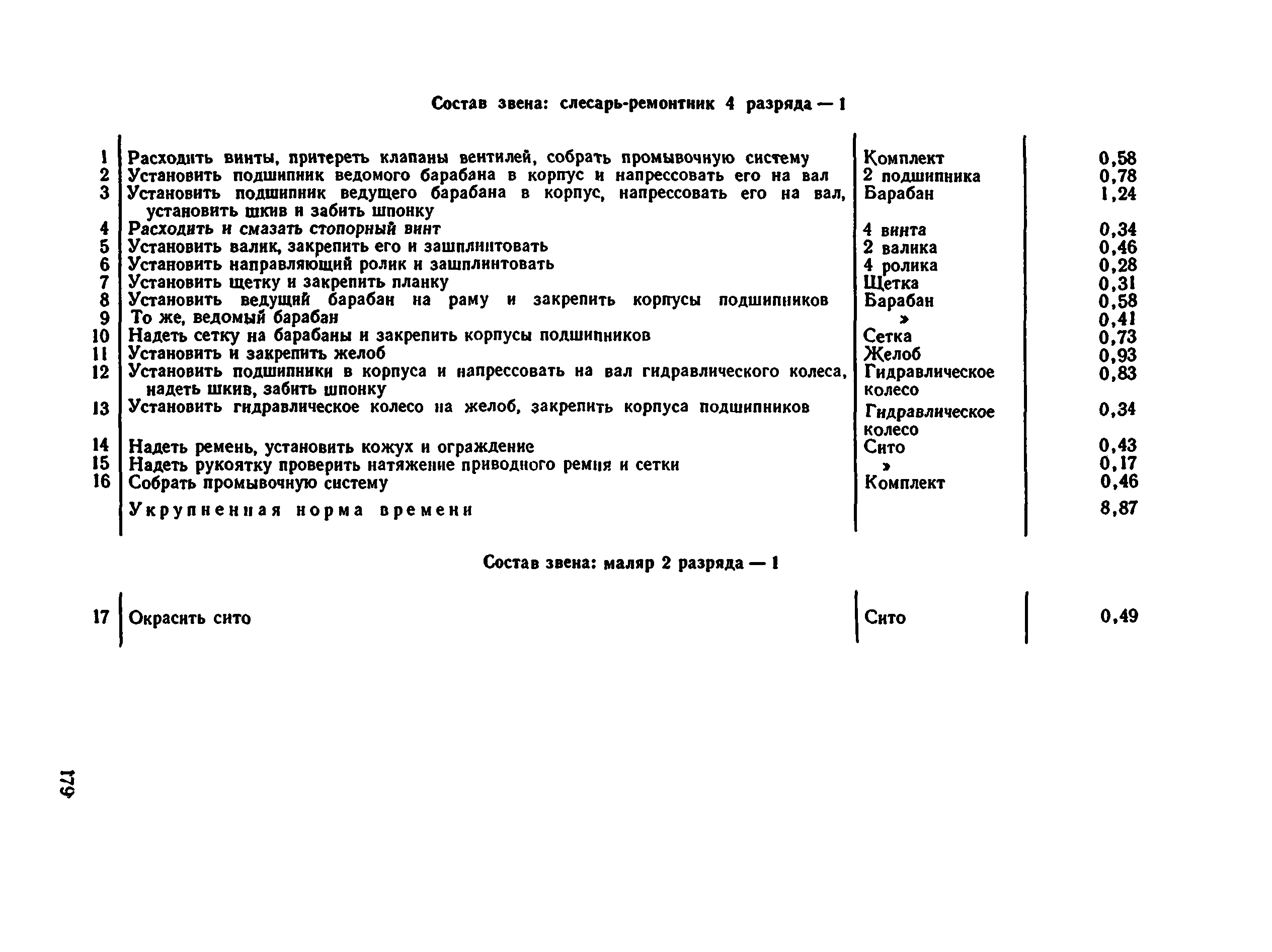 Состав звена: слесарь-ремонтник 4 разряда — 1

| | | | |
|---|---|---|---|
| 1 | Расходить винты, притереть клапаны вентилей, собрать промывочную систему | Комплект | 0,58 |
| 2 | Установить подшипник ведомого барабана в корпус и напрессовать его на вал | 2 подшипника | 0,78 |
| 3 | Установить подшипник ведущего барабана в корпус, напрессовать его на вал, установить шкив и забить шпонку | Барабан | 1,24 |
| 4 | Расходить и смазать стопорный винт | 4 винта | 0,34 |
| 5 | Установить валик, закрепить его и зашплинтовать | 2 валика | 0,46 |
| 6 | Установить направляющий ролик и зашплинтовать | 4 ролика | 0,28 |
| 7 | Установить щетку и закрепить планку | Щетка | 0,31 |
| 8 | Установить ведущий барабан на раму и закрепить корпусы подшипников | Барабан | 0,58 |
| 9 | То же, ведомый барабан | » | 0,41 |
| 10 | Надеть сетку на барабаны и закрепить корпусы подшипников | Сетка | 0,73 |
| 11 | Установить и закрепить желоб | Желоб | 0,93 |
| 12 | Установить подшипники в корпуса и напрессовать на вал гидравлического колеса, надеть шкив, забить шпонку | Гидравлическое колесо | 0,83 |
| 13 | Установить гидравлическое колесо на желоб, закрепить корпуса подшипников | Гидравлическое колесо | 0,34 |
| 14 | Надеть ремень, установить кожух и ограждение | Сито | 0,43 |
| 15 | Надеть рукоятку проверить натяжение приводного ремня и сетки | » | 0,17 |
| 16 | Собрать промывочную систему | Комплект | 0,46 |
| | Укрупненная норма времени | | 8,87 |

Состав звена: маляр 2 разряда — 1

| | | | |
|---|---|---|---|
| 17 | Окрасить сито | Сито | 0,49 |

179